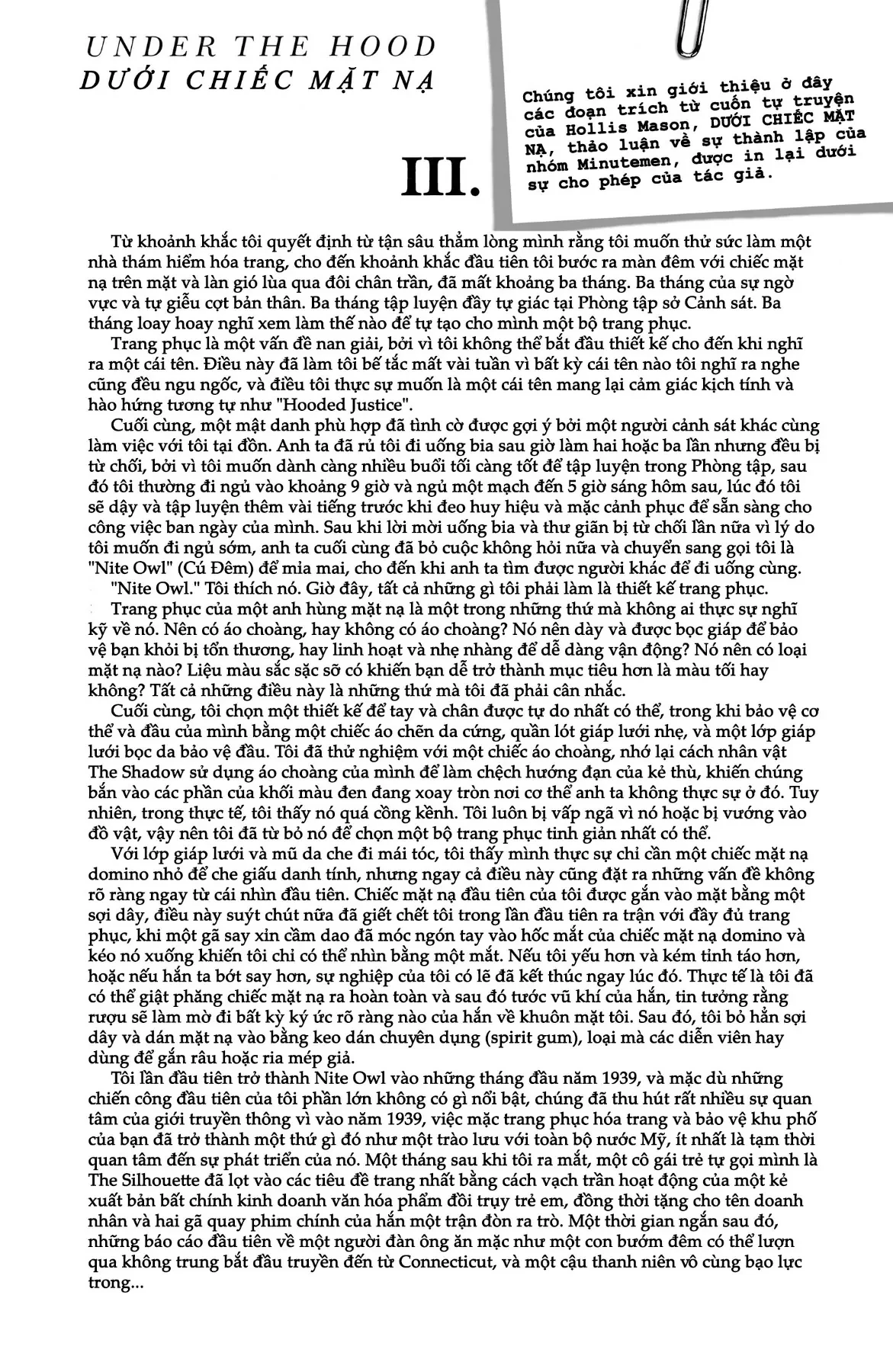 UNDER THE HOOD
DƯỚI CHIẾC MẶT NẠ

III.

Chúng tôi xin giới thiệu ở đây các đoạn trích từ cuốn tự truyện của Hollis Mason, DƯỚI CHIẾC MẶT NẠ, thảo luận về sự thành lập của nhóm Minutemen, được in lại dưới sự cho phép của tác giả.

Từ khoảnh khắc tôi quyết định từ tận sâu thẳm lòng mình rằng tôi muốn thử sức làm một nhà thám hiểm hóa trang, cho đến khoảnh khắc đầu tiên tôi bước ra màn đêm với chiếc mặt nạ trên mặt và làn gió lùa qua đôi chân trần, đã mất khoảng ba tháng. Ba tháng của sự ngờ vực và tự giễu cợt bản thân. Ba tháng tập luyện đầy tự giác tại Phòng tập sở Cảnh sát. Ba tháng loay hoay nghĩ xem làm thế nào để tự tạo cho mình một bộ trang phục.

Trang phục là một vấn đề nan giải, bởi vì tôi không thể bắt đầu thiết kế cho đến khi nghĩ ra một cái tên. Điều này đã làm tôi bế tắc mất vài tuần vì bất kỳ cái tên nào tôi nghĩ ra nghe cũng đều ngu ngốc, và điều tôi thực sự muốn là một cái tên mang lại cảm giác kịch tính và hào hứng tương tự như "Hooded Justice".

Cuối cùng, một mật danh phù hợp đã tình cờ được gợi ý bởi một người cảnh sát khác cùng làm việc với tôi tại đồn. Anh ta đã rủ tôi đi uống bia sau giờ làm hai hoặc ba lần nhưng đều bị từ chối, bởi vì tôi muốn dành càng nhiều buổi tối càng tốt để tập luyện trong Phòng tập, sau đó tôi thường đi ngủ vào khoảng 9 giờ và ngủ một mạch đến 5 giờ sáng hôm sau, lúc đó tôi sẽ dậy và tập luyện thêm vài tiếng trước khi đeo huy hiệu và mặc cảnh phục để sẵn sàng cho công việc ban ngày của mình. Sau khi lời mời uống bia và thư giãn bị từ chối lần nữa vì lý do tôi muốn đi ngủ sớm, anh ta cuối cùng đã bỏ cuộc không hỏi nữa và chuyển sang gọi tôi là "Nite Owl" (Cú Đêm) để mỉa mai, cho đến khi anh ta tìm được người khác để đi uống cùng.

"Nite Owl." Tôi thích nó. Giờ đây, tất cả những gì tôi phải làm là thiết kế trang phục.

Trang phục của một anh hùng mặt nạ là một trong những thứ mà không ai thực sự nghĩ kỹ về nó. Nên có áo choàng, hay không có áo choàng? Nó nên dày và được bọc giáp để bảo vệ bạn khỏi bị tổn thương, hay linh hoạt và nhẹ nhàng để dễ dàng vận động? Nó nên có loại mặt nạ nào? Liệu màu sắc sặc sỡ có khiến bạn dễ trở thành mục tiêu hơn là màu tối hay không? Tất cả những điều này là những thứ mà tôi đã phải cân nhắc.

Cuối cùng, tôi chọn một thiết kế để tay và chân được tự do nhất có thể, trong khi bảo vệ cơ thể và đầu của mình bằng một chiếc áo chẽn da cứng, quần lót giáp lưới nhẹ, và một lớp giáp lưới bọc da bảo vệ đầu. Tôi đã thử nghiệm với một chiếc áo choàng, nhớ lại cách nhân vật The Shadow sử dụng áo choàng của mình để làm chệch hướng đạn của kẻ thù, khiến chúng bắn vào các phần của khối màu đen đang xoay tròn nơi cơ thể anh ta không thực sự ở đó. Tuy nhiên, trong thực tế, tôi thấy nó quá cồng kềnh. Tôi luôn bị vấp ngã vì nó hoặc bị vướng vào đồ vật, vậy nên tôi đã từ bỏ nó để chọn một bộ trang phục tinh giản nhất có thể.

Với lớp giáp lưới và mũ da che đi mái tóc, tôi thấy mình thực sự chỉ cần một chiếc mặt nạ domino nhỏ để che giấu danh tính, nhưng ngay cả điều này cũng đặt ra những vấn đề không rõ ràng ngay từ cái nhìn đầu tiên. Chiếc mặt nạ đầu tiên của tôi được gắn vào mặt bằng một sợi dây, điều này suýt chút nữa đã giết chết tôi trong lần đầu tiên ra trận với đầy đủ trang phục, khi một gã say xỉn cầm dao đã móc ngón tay vào hốc mắt của chiếc mặt nạ domino và kéo nó xuống khiến tôi chỉ có thể nhìn bằng một mắt. Nếu tôi yếu hơn và kém tỉnh táo hơn, hoặc nếu hắn ta bớt say hơn, sự nghiệp của tôi có lẽ đã kết thúc ngay lúc đó. Thực tế là tôi đã có thể giật phăng chiếc mặt nạ ra hoàn toàn và sau đó tước vũ khí của hắn, tin tưởng rằng rượu sẽ làm mờ đi bất kỳ ký ức rõ ràng nào của hắn về khuôn mặt tôi. Sau đó, tôi bỏ hẳn sợi dây và dán mặt nạ vào bằng keo dán chuyên dụng (spirit gum), loại mà các diễn viên hay dùng để gắn râu hoặc ria mép giả.

Tôi lần đầu tiên trở thành Nite Owl vào những tháng đầu năm 1939, và mặc dù những chiến công đầu tiên của tôi phần lớn không có gì nổi bật, chúng đã thu hút rất nhiều sự quan tâm của giới truyền thông vì vào năm 1939, việc mặc trang phục hóa trang và bảo vệ khu phố của bạn đã trở thành một thứ gì đó như một trào lưu với toàn bộ nước Mỹ, ít nhất là tạm thời quan tâm đến sự phát triển của nó. Một tháng sau khi tôi ra mắt, một cô gái trẻ tự gọi mình là The Silhouette đã lọt vào các tiêu đề trang nhất bằng cách vạch trần hoạt động của một kẻ xuất bản bất chính kinh doanh văn hóa phẩm đồi trụy trẻ em, đồng thời tặng cho tên doanh nhân và hai gã quay phim chính của hắn một trận đòn ra trò. Một thời gian ngắn sau đó, những báo cáo đầu tiên về một người đàn ông ăn mặc như một con bướm đêm có thể lượn qua không trung bắt đầu truyền đến từ Connecticut, và một cậu thanh niên vô cùng bạo lực trong...